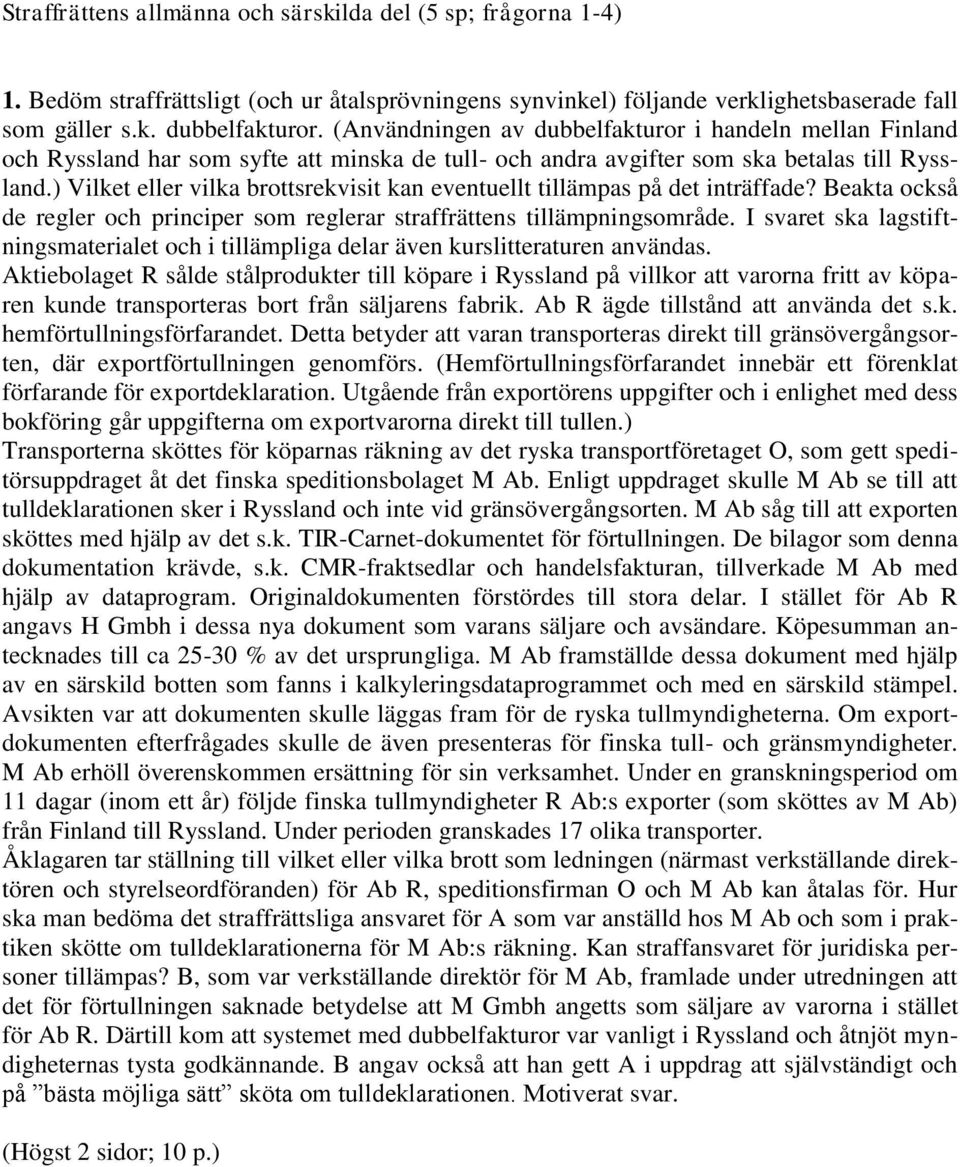 Straffrättens allmänna och särskilda del (5 sp; frågorna 1-4)

1. Bedöm straffrättsligt (och ur åtalsprövningens synvinkel) följande verklighetsbaserade fall som gäller s.k. dubbelfakturor. (Användningen av dubbelfakturor i handeln mellan Finland och Ryssland har som syfte att minska de tull- och andra avgifter som ska betalas till Ryssland.) Vilket eller vilka brottsrekvisit kan eventuellt tillämpas på det inträffade? Beakta också de regler och principer som reglerar straffrättens tillämpningsområde. I svaret ska lagstiftningsmaterialet och i tillämpliga delar även kurslitteraturen användas.
Aktiebolaget R sålde stålprodukter till köpare i Ryssland på villkor att varorna fritt av köparen kunde transporteras bort från säljarens fabrik. Ab R ägde tillstånd att använda det s.k. hemförtullningsförfarandet. Detta betyder att varan transporteras direkt till gränsövergångsorten, där exportförtullningen genomförs. (Hemförtullningsförfarandet innebär ett förenklat förfarande för exportdeklaration. Utgående från exportörens uppgifter och i enlighet med dess bokföring går uppgifterna om exportvarorna direkt till tullen.)
Transporterna sköttes för köparnas räkning av det ryska transportföretaget O, som gett speditörsuppdraget åt det finska speditionsbolaget M Ab. Enligt uppdraget skulle M Ab se till att tulldeklarationen sker i Ryssland och inte vid gränsövergångsorten. M Ab såg till att exporten sköttes med hjälp av det s.k. TIR-Carnet-dokumentet för förtullningen. De bilagor som denna dokumentation krävde, s.k. CMR-fraktsedlar och handelsfakturan, tillverkade M Ab med hjälp av dataprogram. Originaldokumenten förstördes till stora delar. I stället för Ab R angavs H Gmbh i dessa nya dokument som varans säljare och avsändare. Köpesumman antecknades till ca 25-30 % av det ursprungliga. M Ab framställde dessa dokument med hjälp av en särskild botten som fanns i kalkyleringsdataprogrammet och med en särskild stämpel. Avsikten var att dokumenten skulle läggas fram för de ryska tullmyndigheterna. Om exportdokumenten efterfrågades skulle de även presenteras för finska tull- och gränsmyndigheter. M Ab erhöll överenskommen ersättning för sin verksamhet. Under en granskningsperiod om 11 dagar (inom ett år) följde finska tullmyndigheter R Ab:s exporter (som sköttes av M Ab) från Finland till Ryssland. Under perioden granskades 17 olika transporter.
Åklagaren tar ställning till vilket eller vilka brott som ledningen (närmast verkställande direktören och styrelseordföranden) för Ab R, speditionsfirman O och M Ab kan åtalas för. Hur ska man bedöma det straffrättsliga ansvaret för A som var anställd hos M Ab och som i praktiken skötte om tulldeklarationerna för M Ab:s räkning. Kan straffansvaret för juridiska personer tillämpas? B, som var verkställande direktör för M Ab, framlade under utredningen att det för förtullningen saknade betydelse att M Gmbh angetts som säljare av varorna i stället för Ab R. Därtill kom att systemet med dubbelfakturor var vanligt i Ryssland och åtnjöt myndigheternas tysta godkännande. B angav också att han gett A i uppdrag att självständigt och på ”bästa möjliga sätt” sköta om tulldeklarationen. Motiverat svar.

(Högst 2 sidor; 10 p.)